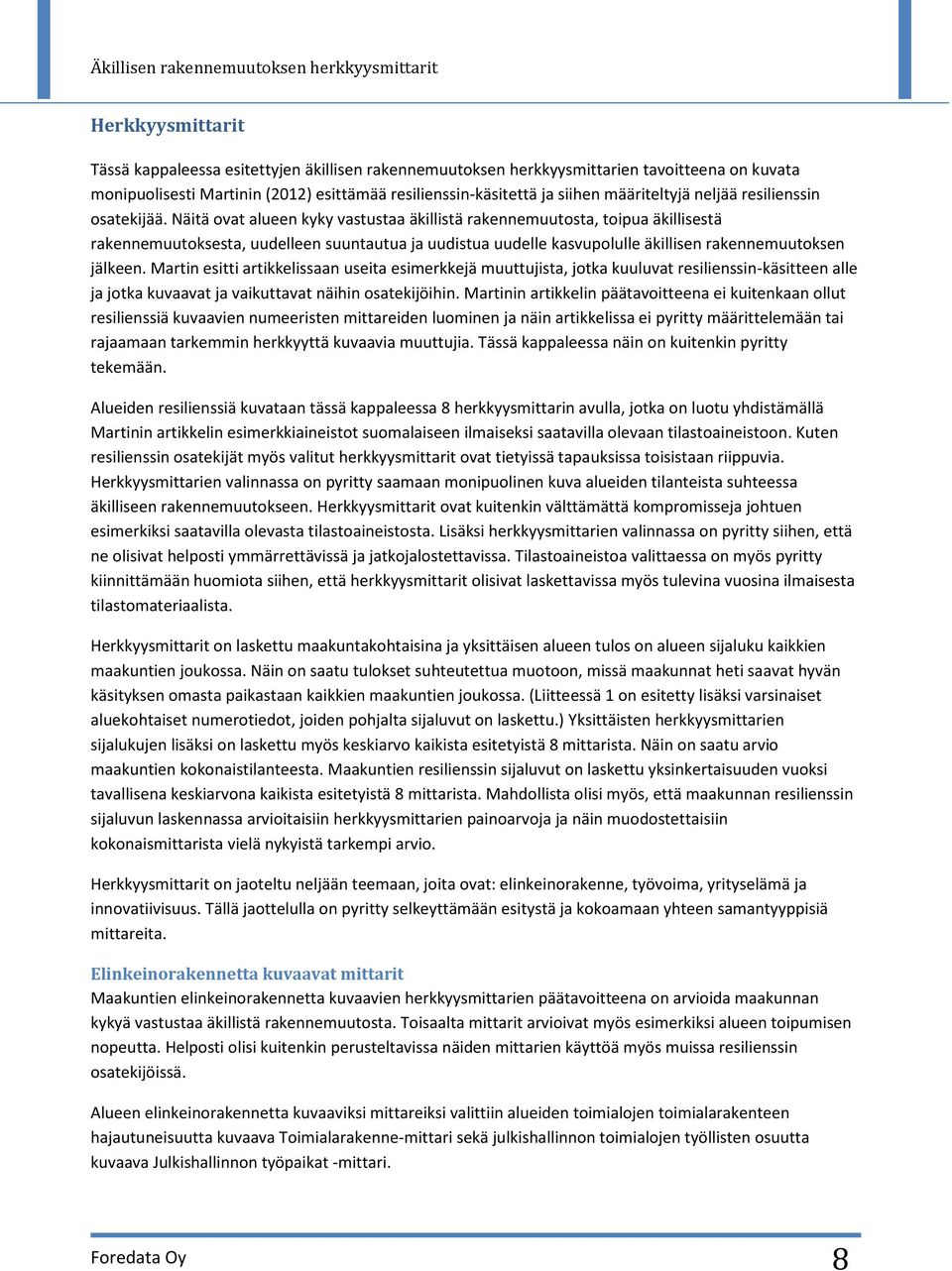 Äkillisen rakennemuutoksen herkkyysmittarit

Herkkyysmittarit

Tässä kappaleessa esitettyjen äkillisen rakennemuutoksen herkkyysmittarien tavoitteena on kuvata monipuolisesti Martinin (2012) esittämää resilienssin-käsitettä ja siihen määriteltyjä neljää resilienssin osatekijää. Näitä ovat alueen kyky vastustaa äkillistä rakennemuutosta, toipua äkillisestä rakennemuutoksesta, uudelleen suuntautua ja uudistua uudelle kasvupolulle äkillisen rakennemuutoksen jälkeen. Martin esitti artikkelissaan useita esimerkkejä muuttujista, jotka kuuluvat resilienssin-käsitteen alle ja jotka kuvaavat ja vaikuttavat näihin osatekijöihin. Martinin artikkelin päätavoitteena ei kuitenkaan ollut resilienssiä kuvaavien numeeristen mittareiden luominen ja näin artikkelissa ei pyritty määrittelemään tai rajaamaan tarkemmin herkkyyttä kuvaavia muuttujia. Tässä kappaleessa näin on kuitenkin pyritty tekemään.

Alueiden resilienssiä kuvataan tässä kappaleessa 8 herkkyysmittarin avulla, jotka on luotu yhdistämällä Martinin artikkelin esimerkkiaineistot suomalaiseen ilmaiseksi saatavilla olevaan tilastoaineistoon. Kuten resilienssin osatekijät myös valitut herkkyysmittarit ovat tietyissä tapauksissa toisistaan riippuvia. Herkkyysmittarien valinnassa on pyritty saamaan monipuolinen kuva alueiden tilanteista suhteessa äkilliseen rakennemuutokseen. Herkkyysmittarit ovat kuitenkin välttämättä kompromisseja johtuen esimerkiksi saatavilla olevasta tilastoaineistosta. Lisäksi herkkyysmittarien valinnassa on pyritty siihen, että ne olisivat helposti ymmärrettävissä ja jatkojalostettavissa. Tilastoaineistoa valittaessa on myös pyritty kiinnittämään huomiota siihen, että herkkyysmittarit olisivat laskettavissa myös tulevina vuosina ilmaisesta tilastomateriaalista.

Herkkyysmittarit on laskettu maakuntakohtaisina ja yksittäisen alueen tulos on alueen sijaluku kaikkien maakuntien joukossa. Näin on saatu tulokset suhteutettua muotoon, missä maakunnat heti saavat hyvän käsityksen omasta paikastaan kaikkien maakuntien joukossa. (Liitteessä 1 on esitetty lisäksi varsinaiset aluekohtaiset numerotiedot, joiden pohjalta sijaluvut on laskettu.) Yksittäisten herkkyysmittarien sijalukujen lisäksi on laskettu myös keskiarvo kaikista esitetyistä 8 mittarista. Näin on saatu arvio maakuntien kokonaistilanteesta. Maakuntien resilienssin sijaluvut on laskettu yksinkertaisuuden vuoksi tavallisena keskiarvona kaikista esitetyistä 8 mittarista. Mahdollista olisi myös, että maakunnan resilienssin sijaluvun laskennassa arvioitaisiin herkkyysmittarien painoarvoja ja näin muodostettaisiin kokonaismittarista vielä nykyistä tarkempi arvio.

Herkkyysmittarit on jaoteltu neljään teemaan, joita ovat: elinkeinorakenne, työvoima, yrityselämä ja innovatiivisuus. Tällä jaottelulla on pyritty selkeyttämään esitystä ja kokoamaan yhteen samantyyppisiä mittareita.

Elinkeinorakennetta kuvaavat mittarit
Maakuntien elinkeinorakennetta kuvaavien herkkyysmittarien päätavoitteena on arvioida maakunnan kykyä vastustaa äkillistä rakennemuutosta. Toisaalta mittarit arvioivat myös esimerkiksi alueen toipumisen nopeutta. Helposti olisi kuitenkin perusteltavissa näiden mittarien käyttöä myös muissa resilienssin osatekijöissä.

Alueen elinkeinorakennetta kuvaaviksi mittareiksi valittiin alueiden toimialojen toimialarakenteen hajautuneisuutta kuvaava Toimialarakenne-mittari sekä julkishallinnon toimialojen työllisten osuutta kuvaava Julkishallinnon työpaikat -mittari.

Foredata Oy
8